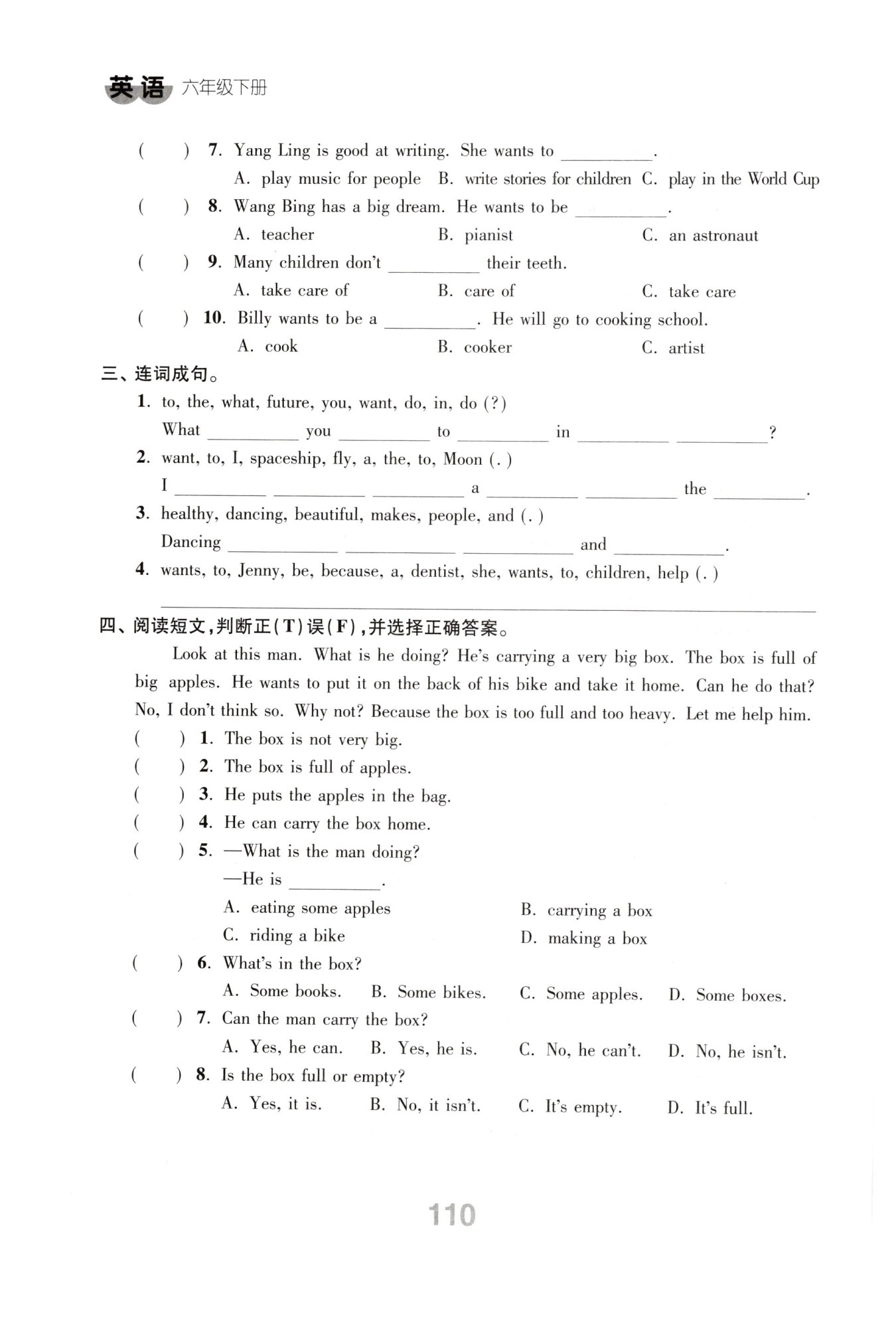 英语 六年级下册

( ) 7. Yang Ling is good at writing. She wants to ________.
A. play music for people B. write stories for children C. play in the World Cup

( ) 8. Wang Bing has a big dream. He wants to be ________.
A. teacher B. pianist C. an astronaut

( ) 9. Many children don't ________ their teeth.
A. take care of B. care of C. take care

( ) 10. Billy wants to be a ________. He will go to cooking school.
A. cook B. cooker C. artist

三、连词成句。

1. to, the, what, future, you, want, do, in, do (?)
What ________ you ________ to ________ in ________ ________?

2. want, to, I, spaceship, fly, a, the, to, Moon (.)
I ________ ________ ________ a ________ ________ the ________.

3. healthy, dancing, beautiful, makes, people, and (.)
Dancing ________ ________ ________ and ________.

4. wants, to, Jenny, be, because, a, dentist, she, wants, to, children, help (.)
________

四、阅读短文,判断正(T)误(F),并选择正确答案。

Look at this man. What is he doing? He's carrying a very big box. The box is full of big apples. He wants to put it on the back of his bike and take it home. Can he do that? No, I don't think so. Why not? Because the box is too full and too heavy. Let me help him.

( ) 1. The box is not very big.

( ) 2. The box is full of apples.

( ) 3. He puts the apples in the bag.

( ) 4. He can carry the box home.

( ) 5. —What is the man doing?
—He is ________.
A. eating some apples B. carrying a box
C. riding a bike D. making a box

( ) 6. What's in the box?
A. Some books. B. Some bikes. C. Some apples. D. Some boxes.

( ) 7. Can the man carry the box?
A. Yes, he can. B. Yes, he is. C. No, he can't. D. No, he isn't.

( ) 8. Is the box full or empty?
A. Yes, it is. B. No, it isn't. C. It's empty. D. It's full.

110